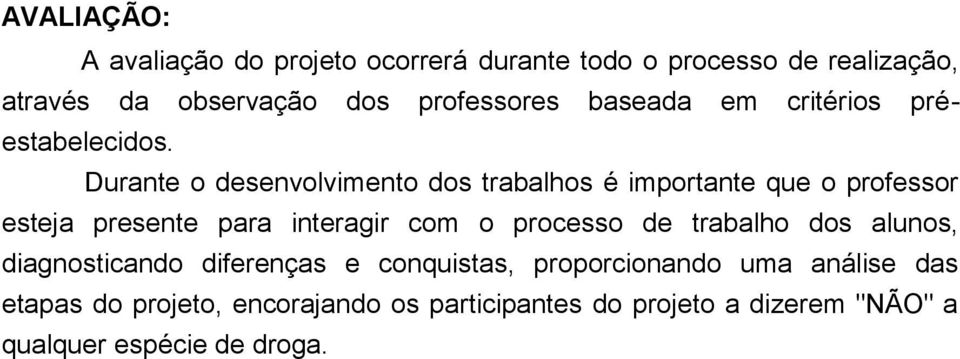 AVALIAÇÃO:

A avaliação do projeto ocorrerá durante todo o processo de realização, através da observação dos professores baseada em critérios pré-estabelecidos.

Durante o desenvolvimento dos trabalhos é importante que o professor esteja presente para interagir com o processo de trabalho dos alunos, diagnosticando diferenças e conquistas, proporcionando uma análise das etapas do projeto, encorajando os participantes do projeto a dizerem "NÃO" a qualquer espécie de droga.